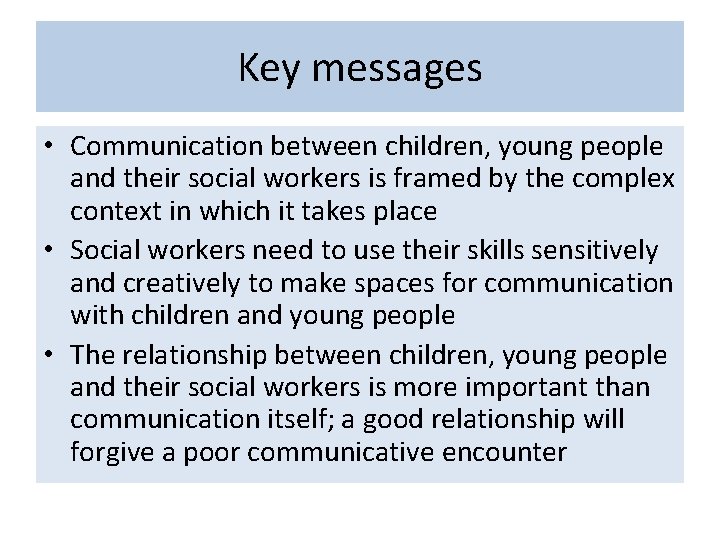 Key messages

• Communication between children, young people and their social workers is framed by the complex context in which it takes place
• Social workers need to use their skills sensitively and creatively to make spaces for communication with children and young people
• The relationship between children, young people and their social workers is more important than communication itself; a good relationship will forgive a poor communicative encounter